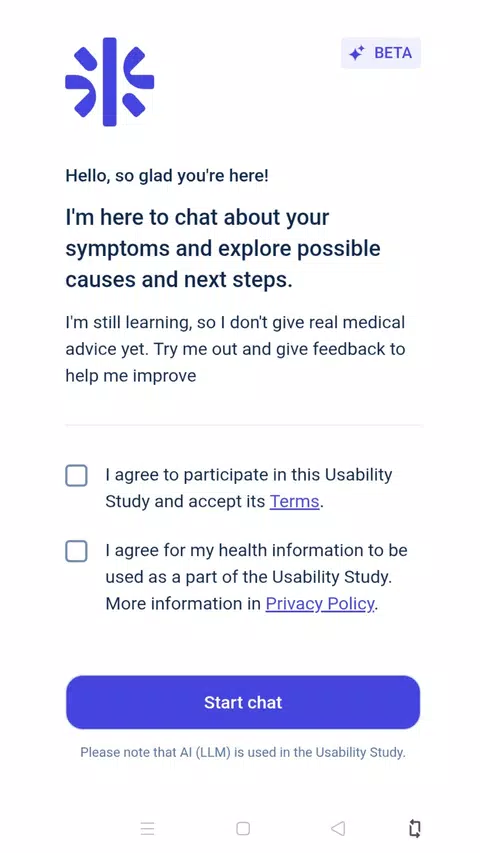 BETA

Hello, so glad you're here!

I'm here to chat about your symptoms and explore possible causes and next steps.

I'm still learning, so I don't give real medical advice yet. Try me out and give feedback to help me improve

I agree to participate in this Usability Study and accept its Terms.

I agree for my health information to be used as a part of the Usability Study. More information in Privacy Policy.

Start chat

Please note that AI (LLM) is used in the Usability Study.